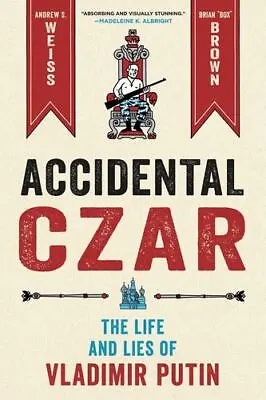 ANDREW S. WEISS

"ABSORBING AND VISUALLY STUNNING."
—MADELEINE K. ALBRIGHT

BRIAN "BOX" BROWN

ACCIDENTAL CZAR

THE LIFE AND LIES OF VLADIMIR PUTIN